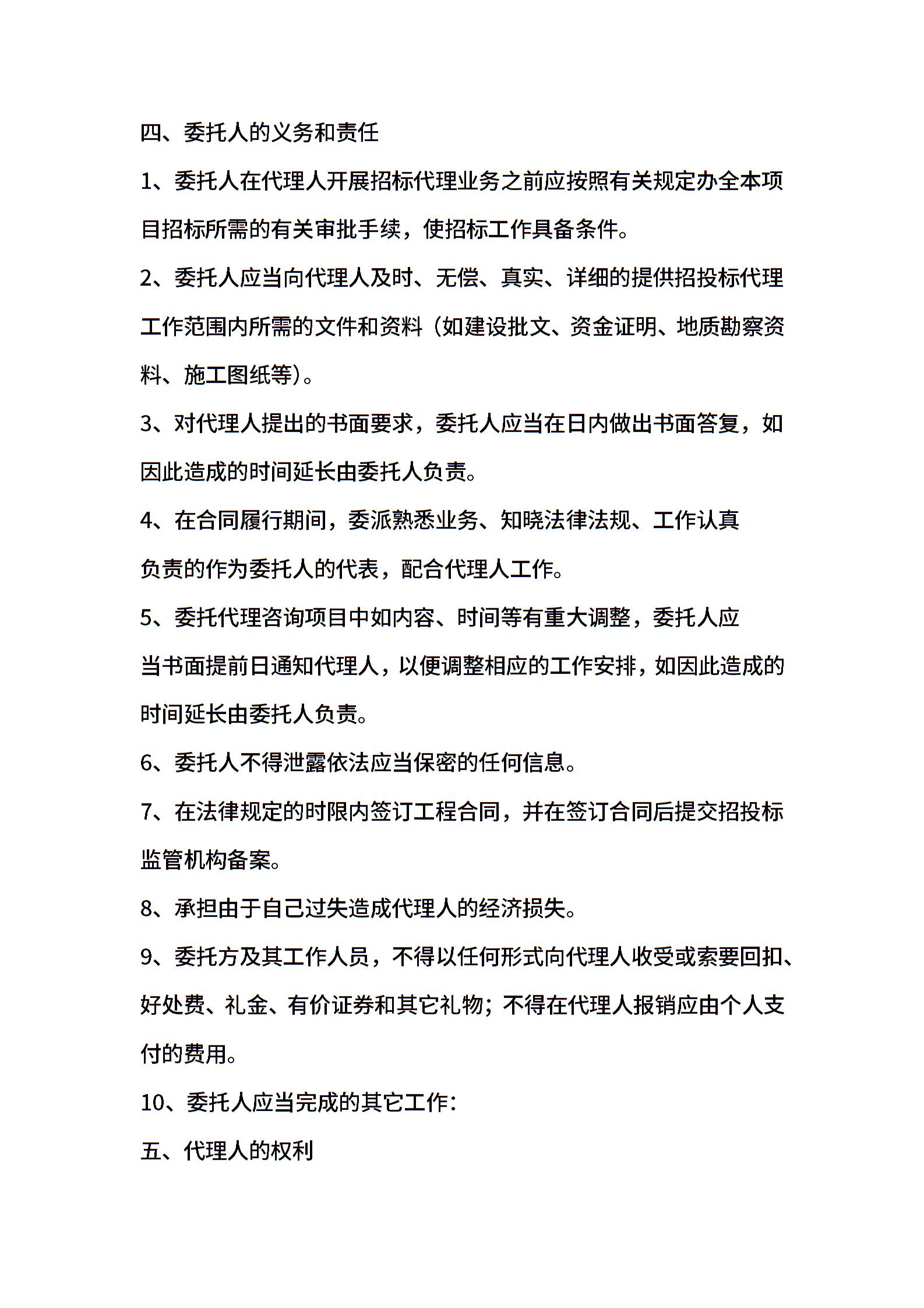 四、委托人的义务和责任

1、委托人在代理人开展招标代理业务之前应按照有关规定办全本项目招标所需的有关审批手续，使招标工作具备条件。

2、委托人应当向代理人及时、无偿、真实、详细的提供招投标代理工作范围内所需的文件和资料（如建设批文、资金证明、地质勘察资料、施工图纸等）。

3、对代理人提出的书面要求，委托人应当在日内做出书面答复，如因此造成的时间延长由委托人负责。

4、在合同履行期间，委派熟悉业务、知晓法律法规、工作认真负责的作为委托人的代表，配合代理人工作。

5、委托代理咨询项目中如内容、时间等有重大调整，委托人应当书面提前日通知代理人，以便调整相应的工作安排，如因此造成的时间延长由委托人负责。

6、委托人不得泄露依法应当保密的任何信息。

7、在法律规定的时限内签订工程合同，并在签订合同后提交招投标监管机构备案。

8、承担由于自己过失造成代理人的经济损失。

9、委托方及其工作人员，不得以任何形式向代理人收受或索要回扣、好处费、礼金、有价证券和其它礼物；不得在代理人报销应由个人支付的费用。

10、委托人应当完成的其它工作：

五、代理人的权利